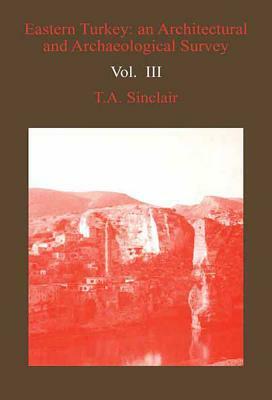 Eastern Turkey: an Architectural and Archaeological Survey

Vol. III

T.A. Sinclair